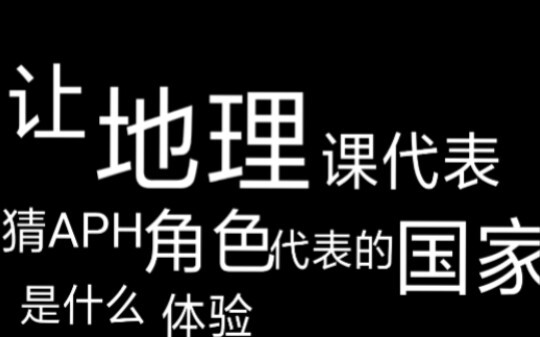 让地理课代表
猜APH角色代表的国家
是什么 体验